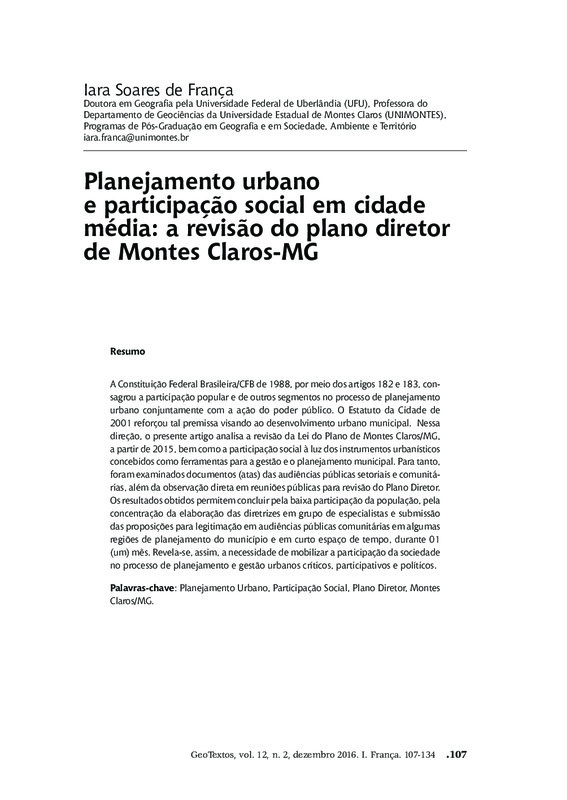 Iara Soares de França
Doutora em Geografia pela Universidade Federal de Uberlândia (UFU), Professora do Departamento de Geociências da Universidade Estadual de Montes Claros (UNIMONTES), Programas de Pós-Graduação em Geografia e em Sociedade, Ambiente e Território
iara.franca@unimontes.br

Planejamento urbano e participação social em cidade média: a revisão do plano diretor de Montes Claros-MG

Resumo

A Constituição Federal Brasileira/CFB de 1988, por meio dos artigos 182 e 183, consagrou a participação popular e de outros segmentos no processo de planejamento urbano conjuntamente com a ação do poder público. O Estatuto da Cidade de 2001 reforçou tal premissa visando ao desenvolvimento urbano municipal. Nessa direção, o presente artigo analisa a revisão da Lei do Plano de Montes Claros/MG, a partir de 2015, bem como a participação social à luz dos instrumentos urbanísticos concebidos como ferramentas para a gestão e o planejamento municipal. Para tanto, foram examinados documentos (atas) das audiências públicas setoriais e comunitárias, além da observação direta em reuniões públicas para revisão do Plano Diretor. Os resultados obtidos permitem concluir pela baixa participação da população, pela concentração da elaboração das diretrizes em grupo de especialistas e submissão das proposições para legitimação em audiências públicas comunitárias em algumas regiões de planejamento do município e em curto espaço de tempo, durante 01 (um) mês. Revela-se, assim, a necessidade de mobilizar a participação da sociedade no processo de planejamento e gestão urbanos críticos, participativos e políticos.

Palavras-chave: Planejamento Urbano, Participação Social, Plano Diretor, Montes Claros/MG.

GeoTextos, vol. 12, n. 2, dezembro 2016. I. França. 107-134 .107